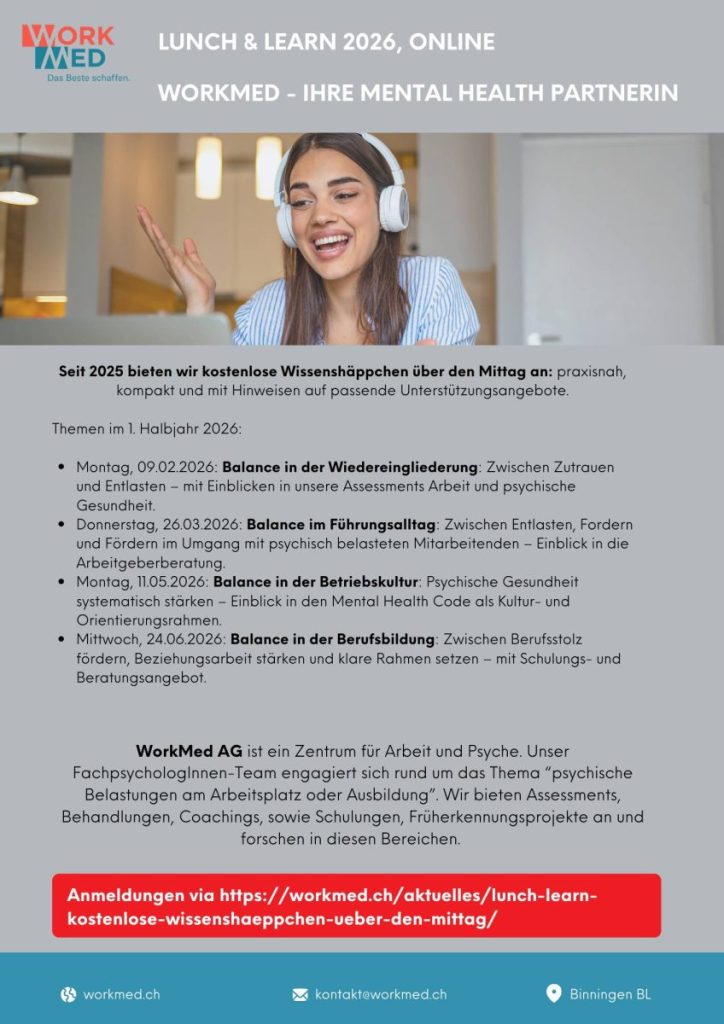 WORK MED
Das Beste schaffen.

LUNCH & LEARN 2026, ONLINE

WORKMED - IHRE MENTAL HEALTH PARTNERIN

Seit 2025 bieten wir kostenlose Wissenshäppchen über den Mittag an: praxisnah, kompakt und mit Hinweisen auf passende Unterstützungsangebote.

Themen im 1. Halbjahr 2026:

- Montag, 09.02.2026: Balance in der Wiedereingliederung: Zwischen Zutrauen und Entlasten – mit Einblicken in unsere Assessments Arbeit und psychische Gesundheit.
- Donnerstag, 26.03.2026: Balance im Führungsalltag: Zwischen Entlasten, Fordern und Fördern im Umgang mit psychisch belasteten Mitarbeitenden – Einblick in die Arbeitgeberberatung.
- Montag, 11.05.2026: Balance in der Betriebskultur: Psychische Gesundheit systematisch stärken – Einblick in den Mental Health Code als Kultur- und Orientierungsrahmen.
- Mittwoch, 24.06.2026: Balance in der Berufsbildung: Zwischen Berufsstolz fördern, Beziehungsarbeit stärken und klare Rahmen setzen – mit Schulungs- und Beratungsangebot.

WorkMed AG ist ein Zentrum für Arbeit und Psyche. Unser FachpsychologInnen-Team engagiert sich rund um das Thema "psychische Belastungen am Arbeitsplatz oder Ausbildung". Wir bieten Assessments, Behandlungen, Coachings, sowie Schulungen, Früherkennungsprojekte an und forschen in diesen Bereichen.

Anmeldungen via https://workmed.ch/aktuelles/lunch-learn-kostenlose-wissenshaeppchen-ueber-den-mittag/

workmed.ch kontakt@workmed.ch Binningen BL